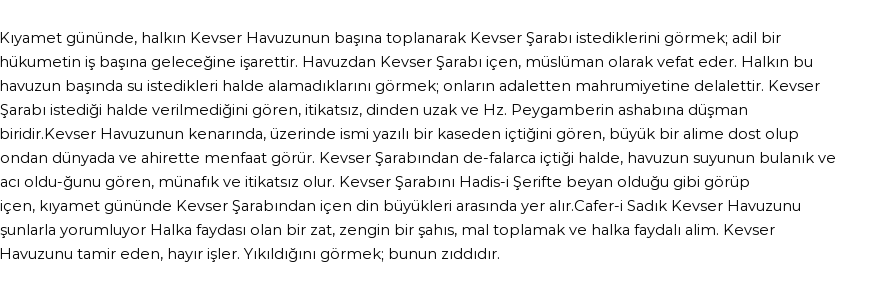 Kıyamet gününde, halkın Kevser Havuzunun başına toplanarak Kevser Şarabı istediklerini görmek; adil bir hükumetin iş başına geleceğine işarettir. Havuzdan Kevser Şarabı içen, müslüman olarak vefat eder. Halkın bu havuzun başında su istedikleri halde alamadıklarını görmek; onların adaletten mahrumiyetine delalettir. Kevser Şarabı istediği halde verilmediğini gören, itikatsız, dinden uzak ve Hz. Peygamberin ashabına düşman biridir.Kevser Havuzunun kenarında, üzerinde ismi yazılı bir kaseden içtiğini gören, büyük bir alime dost olup ondan dünyada ve ahirette menfaat görür. Kevser Şarabından de-falarca içtiği halde, havuzun suyunun bulanık ve acı oldu-ğunu gören, münafık ve itikatsız olur. Kevser Şarabını Hadis-i Şerifte beyan olduğu gibi görüp içen, kıyamet gününde Kevser Şarabından içen din büyükleri arasında yer alır.Cafer-i Sadık Kevser Havuzunu şunlarla yorumluyor Halka faydası olan bir zat, zengin bir şahıs, mal toplamak ve halka faydalı alim. Kevser Havuzunu tamir eden, hayır işler. Yıkıldığını görmek; bunun zıddıdır.